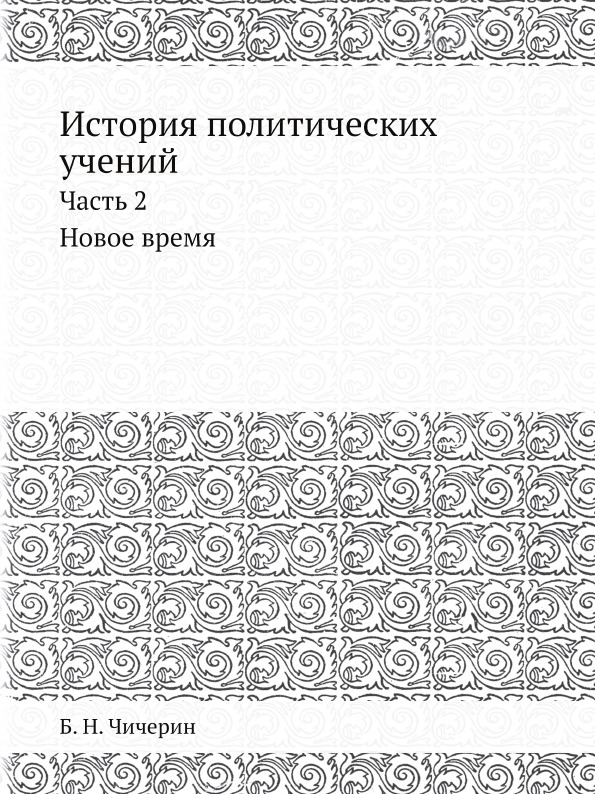 История политических учений

Часть 2

Новое время

Б. Н. Чичерин